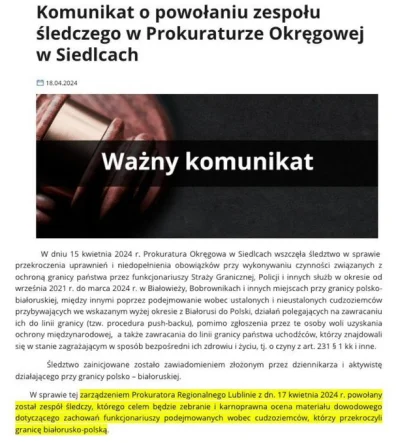 Komunikat o powołaniu zespołu śledczego w Prokuraturze Okręgowej w Siedlcach

18.04.2024

Ważny komunikat

W dniu 15 kwietnia 2024 r. Prokuratura Okręgowa w Siedlcach wszczęła śledztwo w sprawie przekroczenia uprawnień i niedopełnienia obowiązków przy wykonywaniu czynności związanych z ochroną granicy państwa przez funkcjonariuszy Straży Granicznej, Policji i innych służb w okresie od września 2021 r. do marca 2024 r. w Białowieży, Bobrownikach i innych miejscach przy granicy polsko-białoruskiej, między innymi poprzez podejmowanie wobec ustalonych i nieustalonych cudzoziemców przybywających we wskazanym wyżej okresie z Białorusi do Polski, działań polegających na zawracaniu ich do linii granicy (tzw. procedura push-backu), pomimo zgłoszenia przez te osoby woli uzyskania ochrony międzynarodowej, a także zawracania do linii granicy państwa uchodźców, którzy znajdowali się w stanie zagrażającym w sposób bezpośredni ich zdrowiu i życiu, tj. o czyny z art. 231 § 1 kk i inne.

Śledztwo zainicjowane zostało zawiadomieniem złożonym przez dziennikarza i aktywistę działającego przy granicy polsko – białoruskiej.

W sprawie tej zarządzeniem Prokuratora Regionalnego Lublinie z dn. 17 kwietnia 2024 r. powołany został zespół śledczy, którego celem będzie zebranie i karnoprawna ocena materiału dowodowego dotyczącego zachowań funkcjonariuszy podejmowanych wobec cudzoziemców, którzy przekroczyli granicę białorusko-polską.